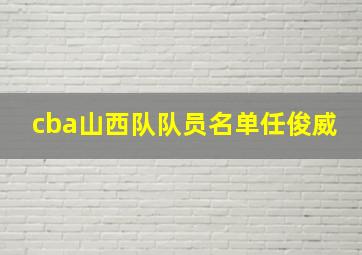 cba山西队队员名单任俊威